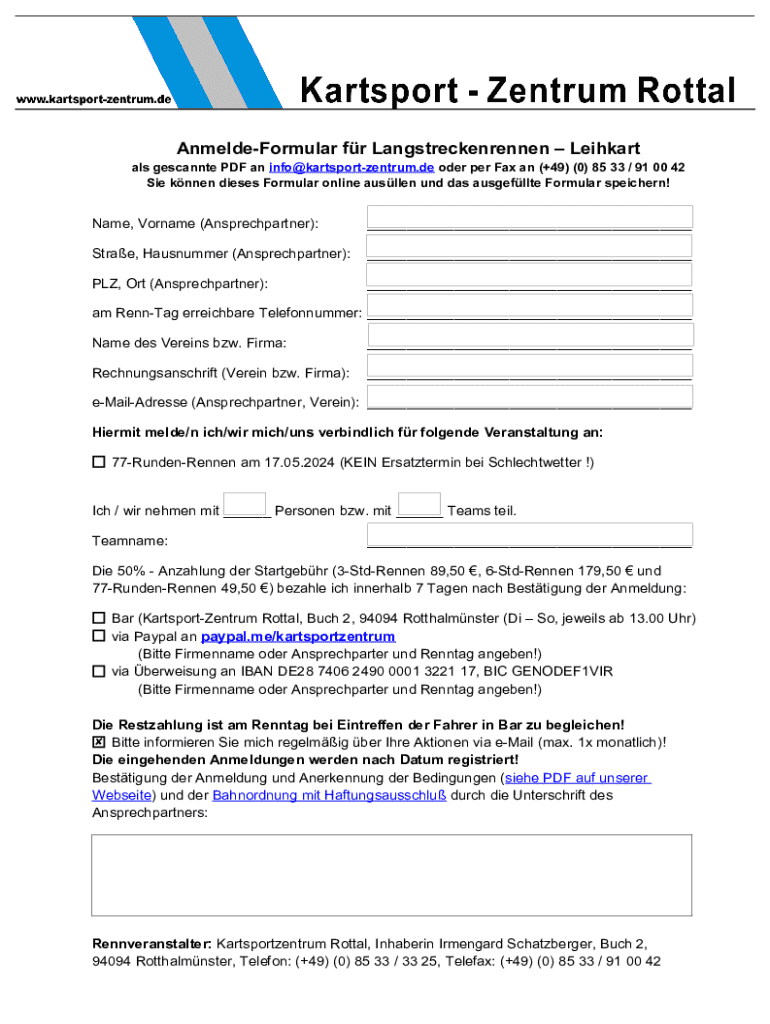 www.kartsport-zentrum.de

Kartsport - Zentrum Rottal

Anmelde-Formular für Langstreckenrennen – Leihkart

als gescannte PDF an info@kartsport-zentrum.de oder per Fax an (+49) (0) 85 33 / 91 00 42
Sie können dieses Formular online ausüllen und das ausgefüllte Formular speichern!

Name, Vorname (Ansprechpartner):

Straße, Hausnummer (Ansprechpartner):

PLZ, Ort (Ansprechpartner):

am Renn-Tag erreichbare Telefonnummer:

Name des Vereins bzw. Firma:

Rechnungsanschrift (Verein bzw. Firma):

e-Mail-Adresse (Ansprechpartner, Verein):

Hiermit melde/n ich/wir mich/uns verbindlich für folgende Veranstaltung an:

☐ 77-Runden-Rennen am 17.05.2024 (KEIN Ersatztermin bei Schlechtwetter !)

Ich / wir nehmen mit ______ Personen bzw. mit ______ Teams teil.

Teamname:

Die 50% - Anzahlung der Startgebühr (3-Std-Rennen 89,50 €, 6-Std-Rennen 179,50 € und 77-Runden-Rennen 49,50 €) bezahle ich innerhalb 7 Tagen nach Bestätigung der Anmeldung:

☐ Bar (Kartsport-Zentrum Rottal, Buch 2, 94094 Rotthalmünster (Di – So, jeweils ab 13.00 Uhr)
☐ via Paypal an paypal.me/kartsportzentrum
(Bitte Firmenname oder Ansprechparter und Renntag angeben!)
☐ via Überweisung an IBAN DE28 7406 2490 0001 3221 17, BIC GENODEF1VIR
(Bitte Firmenname oder Ansprechparter und Renntag angeben!)

Die Restzahlung ist am Renntag bei Eintreffen der Fahrer in Bar zu begleichen!
☒ Bitte informieren Sie mich regelmäßig über Ihre Aktionen via e-Mail (max. 1x monatlich)!
Die eingehenden Anmeldungen werden nach Datum registriert!
Bestätigung der Anmeldung und Anerkennung der Bedingungen (siehe PDF auf unserer Webseite) und der Bahnordnung mit Haftungsausschluß durch die Unterschrift des Ansprechpartners:

Rennveranstalter: Kartsportzentrum Rottal, Inhaberin Irmengard Schatzberger, Buch 2, 94094 Rotthalmünster, Telefon: (+49) (0) 85 33 / 33 25, Telefax: (+49) (0) 85 33 / 91 00 42